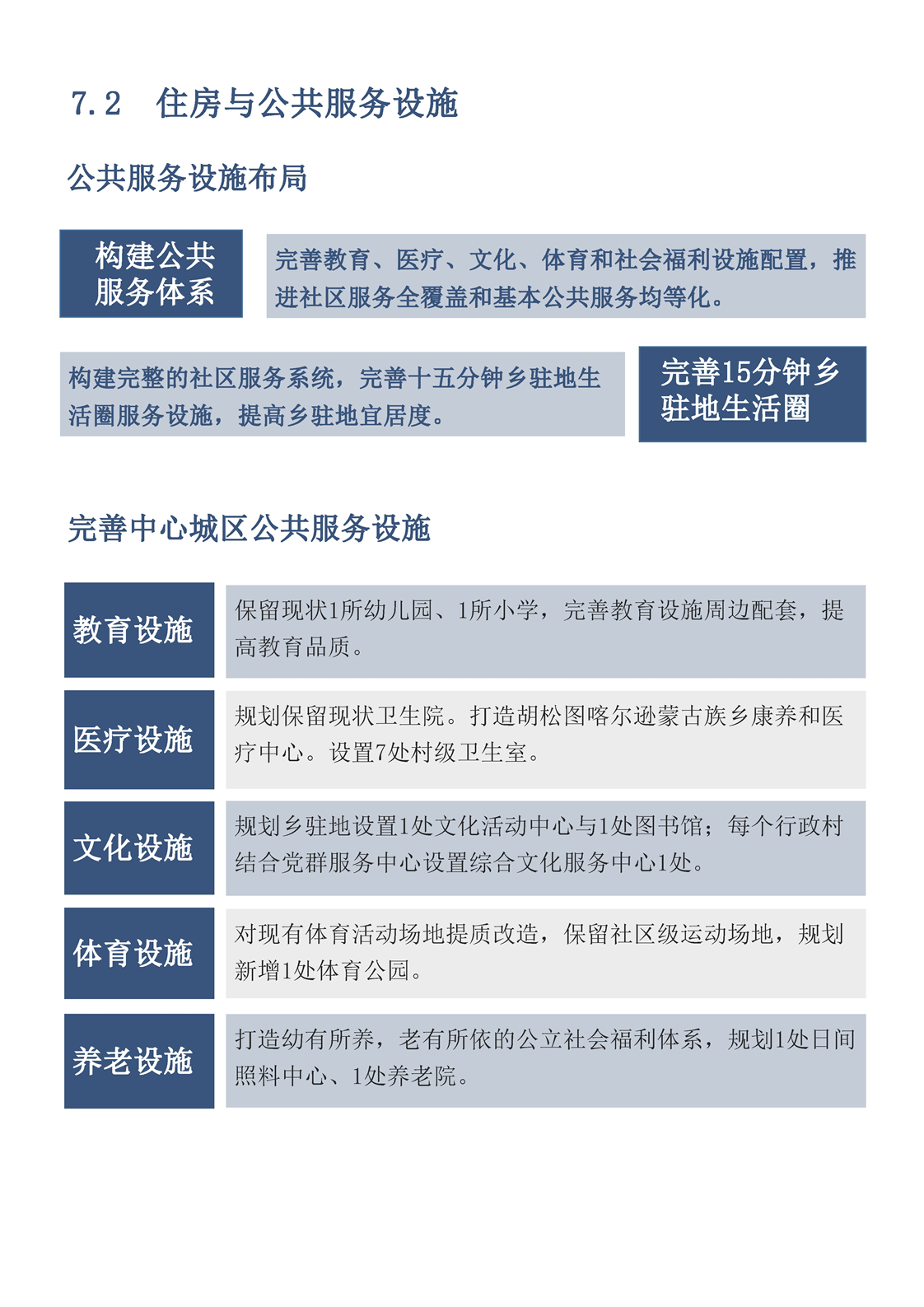 7.2 住房与公共服务设施

公共服务设施布局

构建公共服务体系

完善教育、医疗、文化、体育和社会福利设施配置，推进社区服务全覆盖和基本公共服务均等化。

构建完整的社区服务系统，完善十五分钟乡驻地生活圈服务设施，提高乡驻地宜居度。

完善15分钟乡驻地生活圈

完善中心城区公共服务设施

| 教育设施 | 保留现状1所幼儿园、1所小学，完善教育设施周边配套，提高教育品质。 |
|---|---|
| 医疗设施 | 规划保留现状卫生院。打造胡松图喀尔逊蒙古族乡康养和医疗中心。设置7处村级卫生室。 |
| 文化设施 | 规划乡驻地设置1处文化活动中心与1处图书馆；每个行政村结合党群服务中心设置综合文化服务中心1处。 |
| 体育设施 | 对现有体育活动场地提质改造，保留社区级运动场地，规划新增1处体育公园。 |
| 养老设施 | 打造幼有所养，老有所依的公立社会福利体系，规划1处日间照料中心、1处养老院。 |